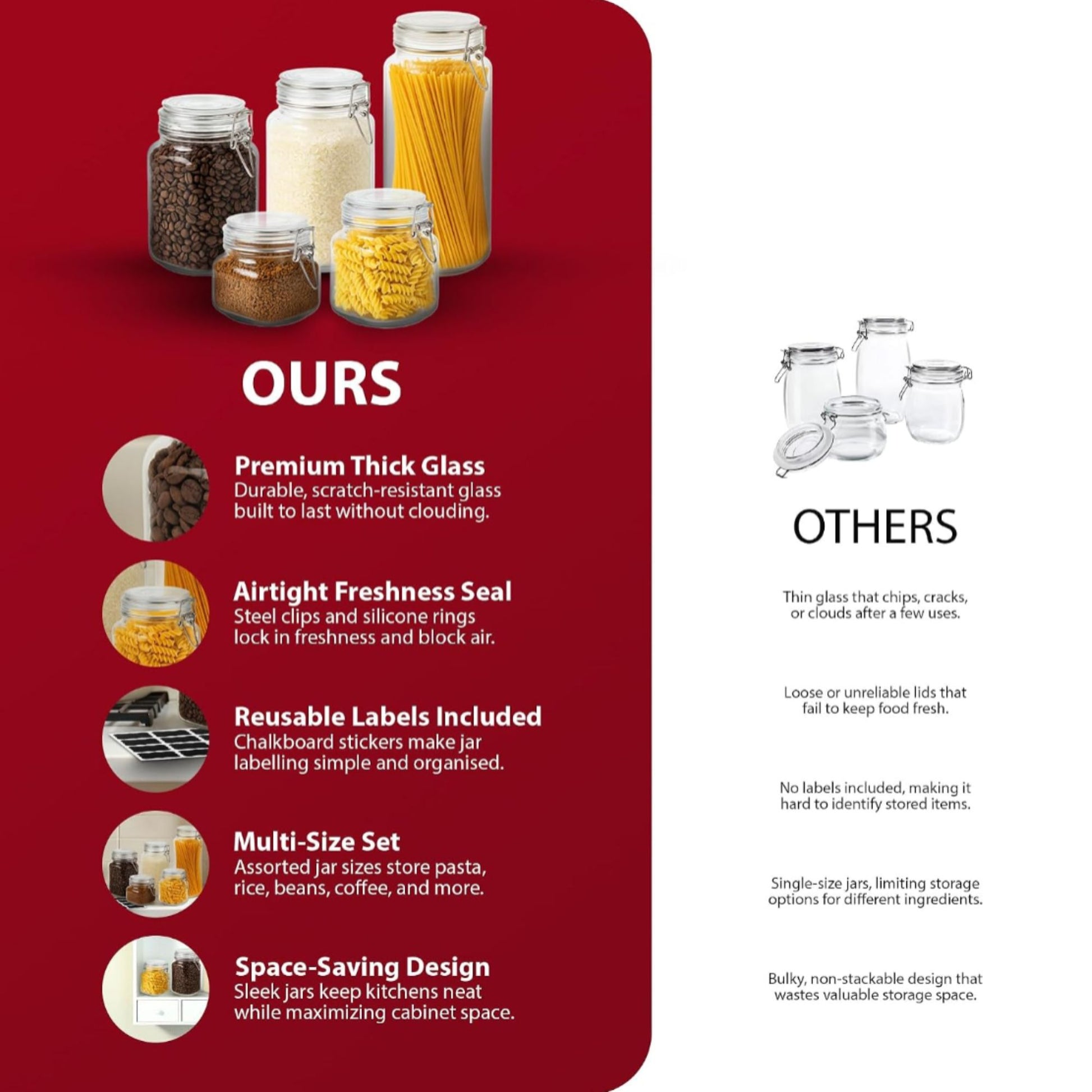 OURS

Premium Thick Glass
Durable, scratch-resistant glass built to last without clouding.

Airtight Freshness Seal
Steel clips and silicone rings lock in freshness and block air.

Reusable Labels Included
Chalkboard stickers make jar labelling simple and organised.

Multi-Size Set
Assorted jar sizes store pasta, rice, beans, coffee, and more.

Space-Saving Design
Sleek jars keep kitchens neat while maximizing cabinet space.

OTHERS

Thin glass that chips, cracks, or clouds after a few uses.

Loose or unreliable lids that fail to keep food fresh.

No labels included, making it hard to identify stored items.

Single-size jars, limiting storage options for different ingredients.

Bulky, non-stackable design that wastes valuable storage space.